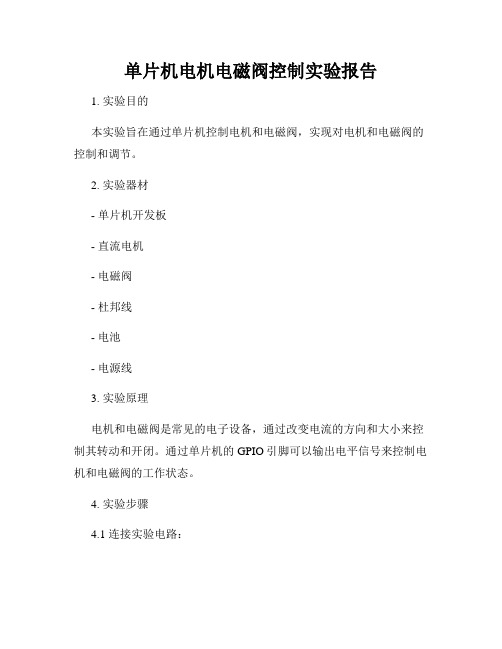 单片机电机电磁阀控制实验报告

1. 实验目的

本实验旨在通过单片机控制电机和电磁阀，实现对电机和电磁阀的控制和调节。

2. 实验器材

- 单片机开发板

- 直流电机

- 电磁阀

- 杜邦线

- 电池

- 电源线

3. 实验原理

电机和电磁阀是常见的电子设备，通过改变电流的方向和大小来控制其转动和开闭。通过单片机的 GPIO 引脚可以输出电平信号来控制电机和电磁阀的工作状态。

4. 实验步骤

4.1 连接实验电路：